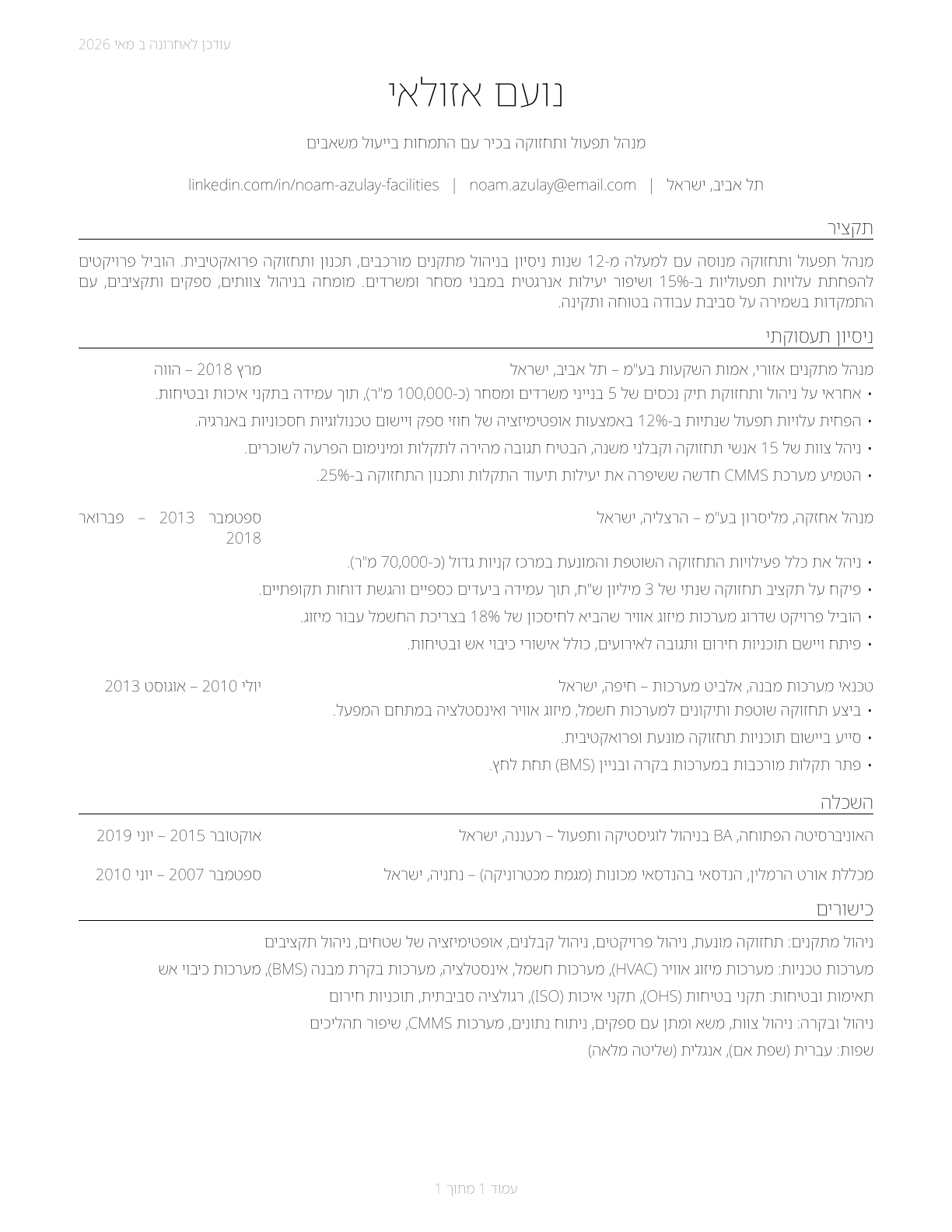 עודכן לאחרונה ב מאי 2026

נועם אזולאי

מנהל תפעול ותחזוקה בכיר עם התמחות בייעול משאבים

תל אביב, ישראל | noam.azulay@email.com | linkedin.com/in/noam-azulay-facilities

תקציר

מנהל תפעול ותחזוקה מנוסה עם למעלה מ-12 שנות ניסיון בניהול מתקנים מורכבים, תכנון ותחזוקה פרואקטיבית. הוביל פרויקטים להפחתת עלויות תפעוליות ב-15% ושיפור יעילות אנרגטית במבני מסחר ומשרדים. מומחה בניהול צוותים, ספקים ותקציבים, עם התמקדות בשמירה על סביבת עבודה בטוחה ותקינה.

ניסיון תעסוקתי

מנהל מתקנים אזורי, אמות השקעות בע"מ – תל אביב, ישראל
מרץ 2018 – הווה

• אחראי על ניהול ותחזוקת תיק נכסים של 5 בנייני משרדים ומסחר (כ-100,000 מ"ר), תוך עמידה בתקני איכות ובטיחות.
• הפחית עלויות תפעול שנתיות ב-12% באמצעות אופטימיזציה של חוזי ספק ויישום טכנולוגיות חסכוניות באנרגיה.
• ניהל צוות של 15 אנשי תחזוקה וקבלני משנה, הבטיח תגובה מהירה לתקלות ומינימום הפרעה לשוכרים.
• הטמיע מערכת CMMS חדשה ששיפרה את יעילות תיעוד התקלות ותכנון התחזוקה ב-25%.

מנהל אחזקה, מליסרון בע"מ – הרצליה, ישראל
ספטמבר 2013 – פברואר 2018

• ניהל את כלל פעילויות התחזוקה השוטפת והמונעת במרכז קניות גדול (כ-70,000 מ"ר).
• פיקח על תקציב תחזוקה שנתי של 3 מיליון ש"ח, תוך עמידה ביעדים כספיים והגשת דוחות תקופתיים.
• הוביל פרויקט שדרוג מערכות מיזוג אוויר שהביא לחיסכון של 18% בצריכת החשמל עבור מיזוג.
• פיתח ויישם תוכניות חירום ותגובה לאירועים, כולל אישורי כיבוי אש ובטיחות.

טכנאי מערכות מבנה, אלביט מערכות – חיפה, ישראל
יולי 2010 – אוגוסט 2013

• ביצע תחזוקה שוטפת ותיקונים למערכות חשמל, מיזוג אוויר ואינסטלציה במתחם המפעל.
• סייע ביישום תוכניות תחזוקה מונעת ופרואקטיבית.
• פתר תקלות מורכבות במערכות בקרה ובניין (BMS) תחת לחץ.

השכלה

האוניברסיטה הפתוחה, BA בניהול לוגיסטיקה ותפעול – רעננה, ישראל
אוקטובר 2015 – יוני 2019

מכללת אורט הרמלין, הנדסאי בהנדסאי מכונות (מגמת מכטרוניקה) – נתניה, ישראל
ספטמבר 2007 – יוני 2010

כישורים

ניהול מתקנים: תחזוקה מונעת, ניהול פרויקטים, ניהול קבלנים, אופטימיזציה של שטחים, ניהול תקציבים
מערכות טכניות: מערכות מיזוג אוויר (HVAC), מערכות חשמל, אינסטלציה, מערכות בקרת מבנה (BMS), מערכות כיבוי אש
תאימות ובטיחות: תקני בטיחות (OHS), תקני איכות (ISO), רגולציה סביבתית, תוכניות חירום
ניהול ובקרה: ניהול צוות, משא ומתן עם ספקים, ניתוח נתונים, מערכות CMMS, שיפור תהליכים
שפות: עברית (שפת אם), אנגלית (שליטה מלאה)

עמוד 1 מתוך 1